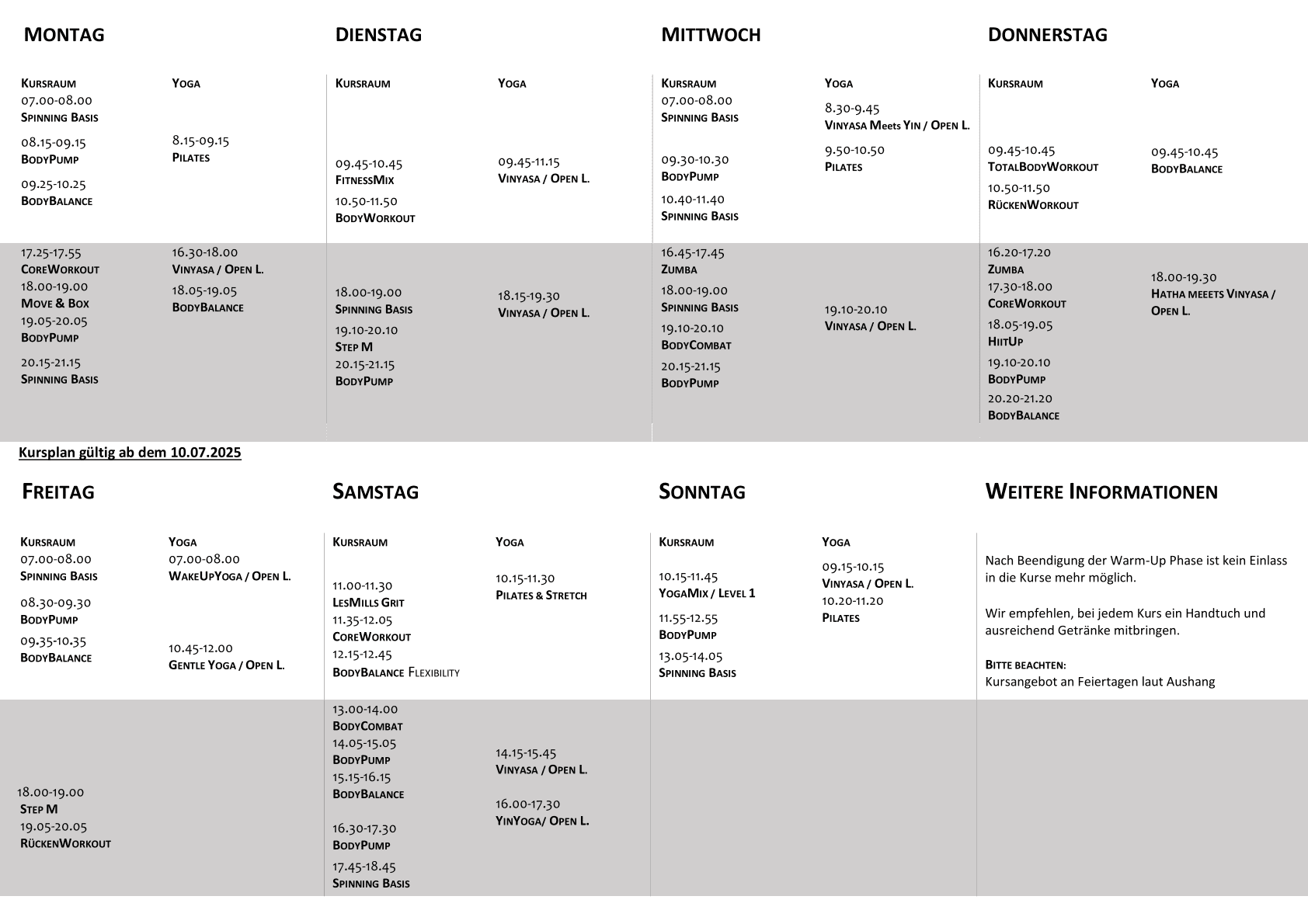 MONTAG

KURSRAUM
07.00-08.00
SPINNING BASIS

08.15-09.15
BODYPUMP

09.25-10.25
BODYBALANCE

17.25-17.55
COREWORKOUT
18.00-19.00
MOVE & BOX
19.05-20.05
BODYPUMP

20.15-21.15
SPINNING BASIS

YOGA

8.15-09.15
PILATES

16.30-18.00
VINYASA / OPEN L.

18.05-19.05
BODYBALANCE

DIENSTAG

KURSRAUM

09.45-10.45
FITNESSMIX

10.50-11.50
BODYWORKOUT

18.00-19.00
SPINNING BASIS

19.10-20.10
STEP M
20.15-21.15
BODYPUMP

YOGA

09.45-11.15
VINYASA / OPEN L.

18.15-19.30
VINYASA / OPEN L.

MITTWOCH

KURSRAUM
07.00-08.00
SPINNING BASIS

09.30-10.30
BODYPUMP

10.40-11.40
SPINNING BASIS

16.45-17.45
ZUMBA
18.00-19.00
SPINNING BASIS
19.10-20.10
BODYCOMBAT
20.15-21.15
BODYPUMP

YOGA
8.30-9.45
VINYASA MEETS YIN / OPEN L.

9.50-10.50
PILATES

19.10-20.10
VINYASA / OPEN L.

DONNERSTAG

KURSRAUM

09.45-10.45
TOTALBODYWORKOUT

10.50-11.50
RÜCKENWORKOUT

16.20-17.20
ZUMBA
17.30-18.00
COREWORKOUT
18.05-19.05
HIITUP
19.10-20.10
BODYPUMP
20.20-21.20
BODYBALANCE

YOGA

09.45-10.45
BODYBALANCE

18.00-19.30
HATHA MEEETS VINYASA / OPEN L.

Kursplan gültig ab dem 10.07.2025

FREITAG

KURSRAUM
07.00-08.00
SPINNING BASIS

08.30-09.30
BODYPUMP

09.35-10.35
BODYBALANCE

18.00-19.00
STEP M
19.05-20.05
RÜCKENWORKOUT

YOGA
07.00-08.00
WAKEUPYOGA / OPEN L.

10.45-12.00
GENTLE YOGA / OPEN L.

SAMSTAG

KURSRAUM

11.00-11.30
LESMILLS GRIT
11.35-12.05
COREWORKOUT
12.15-12.45
BODYBALANCE FLEXIBILITY

13.00-14.00
BODYCOMBAT
14.05-15.05
BODYPUMP
15.15-16.15
BODYBALANCE

16.30-17.30
BODYPUMP
17.45-18.45
SPINNING BASIS

YOGA

10.15-11.30
PILATES & STRETCH

14.15-15.45
VINYASA / OPEN L.

16.00-17.30
YINYOGA/ OPEN L.

SONNTAG

KURSRAUM

10.15-11.45
YOGAMIX / LEVEL 1

11.55-12.55
BODYPUMP

13.05-14.05
SPINNING BASIS

YOGA
09.15-10.15
VINYASA / OPEN L.
10.20-11.20
PILATES

WEITERE INFORMATIONEN

Nach Beendigung der Warm-Up Phase ist kein Einlass in die Kurse mehr möglich.

Wir empfehlen, bei jedem Kurs ein Handtuch und ausreichend Getränke mitbringen.

BITTE BEACHTEN:
Kursangebot an Feiertagen laut Aushang